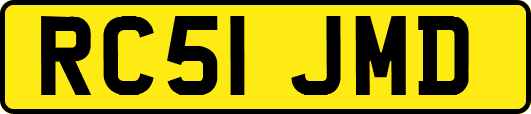 RC51 JMD